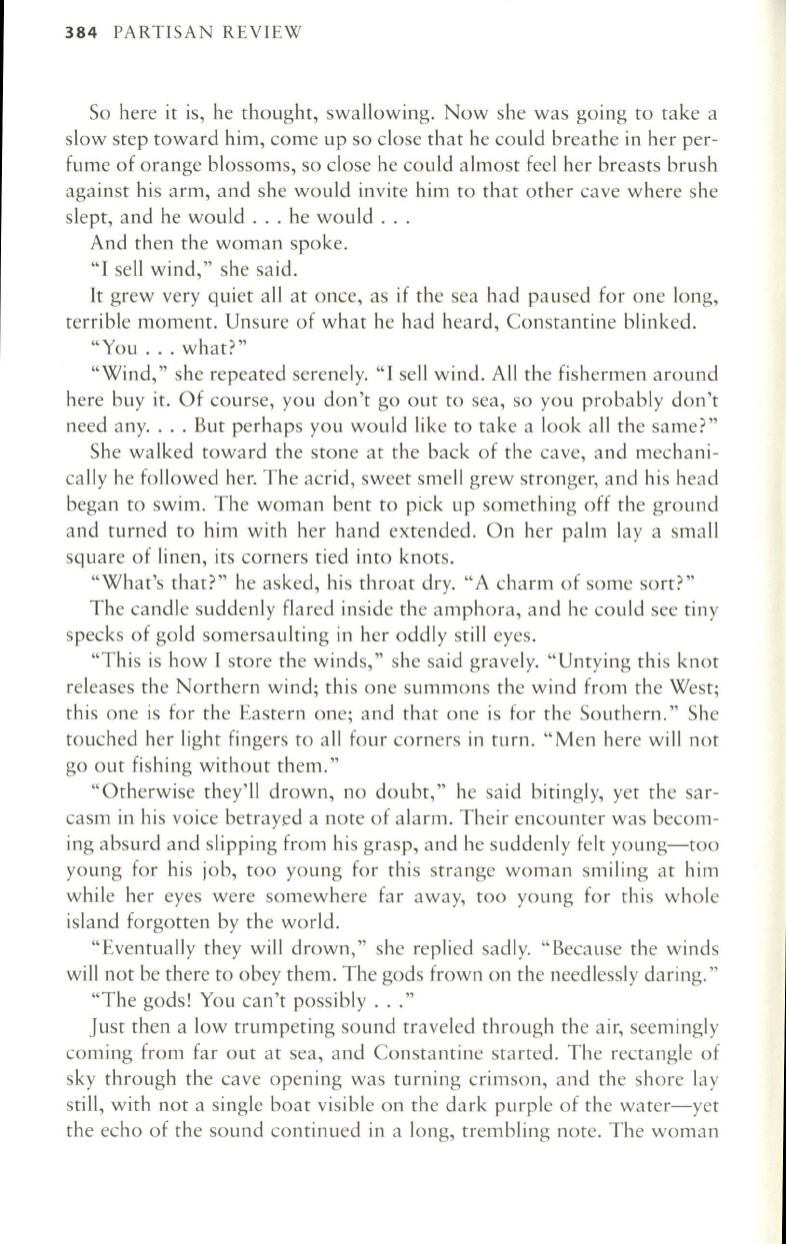 384 PARTISAN REVIEW

So here it is, he thought, swallowing. Now she was going to take a slow step toward him, come up so close that he could breathe in her perfume of orange blossoms, so close he could almost feel her breasts brush against his arm, and she would invite him to that other cave where she slept, and he would . . . he would . . .

And then the woman spoke.

"I sell wind," she said.

It grew very quiet all at once, as if the sea had paused for one long, terrible moment. Unsure of what he had heard, Constantine blinked.

"You . . . what?"

"Wind," she repeated serenely. "I sell wind. All the fishermen around here buy it. Of course, you don't go out to sea, so you probably don't need any. . . . But perhaps you would like to take a look all the same?"

She walked toward the stone at the back of the cave, and mechanically he followed her. The acrid, sweet smell grew stronger, and his head began to swim. The woman bent to pick up something off the ground and turned to him with her hand extended. On her palm lay a small square of linen, its corners tied into knots.

"What's that?" he asked, his throat dry. "A charm of some sort?"

The candle suddenly flared inside the amphora, and he could see tiny specks of gold somersaulting in her oddly still eyes.

"This is how I store the winds," she said gravely. "Untying this knot releases the Northern wind; this one summons the wind from the West; this one is for the Eastern one; and that one is for the Southern." She touched her light fingers to all four corners in turn. "Men here will not go out fishing without them."

"Otherwise they'll drown, no doubt," he said bitingly, yet the sarcasm in his voice betrayed a note of alarm. Their encounter was becoming absurd and slipping from his grasp, and he suddenly felt young—too young for his job, too young for this strange woman smiling at him while her eyes were somewhere far away, too young for this whole island forgotten by the world.

"Eventually they will drown," she replied sadly. "Because the winds will not be there to obey them. The gods frown on the needlessly daring."

"The gods! You can't possibly . . ."

Just then a low trumpeting sound traveled through the air, seemingly coming from far out at sea, and Constantine started. The rectangle of sky through the cave opening was turning crimson, and the shore lay still, with not a single boat visible on the dark purple of the water—yet the echo of the sound continued in a long, trembling note. The woman